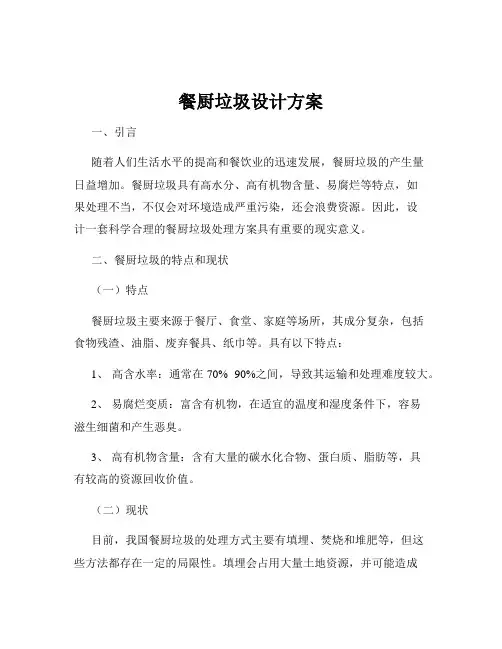 餐厨垃圾设计方案

一、引言

随着人们生活水平的提高和餐饮业的迅速发展，餐厨垃圾的产生量日益增加。餐厨垃圾具有高水分、高有机物含量、易腐烂等特点，如果处理不当，不仅会对环境造成严重污染，还会浪费资源。因此，设计一套科学合理的餐厨垃圾处理方案具有重要的现实意义。

二、餐厨垃圾的特点和现状

（一）特点

餐厨垃圾主要来源于餐厅、食堂、家庭等场所，其成分复杂，包括食物残渣、油脂、废弃餐具、纸巾等。具有以下特点：

1、 高含水率：通常在 70% 90%之间，导致其运输和处理难度较大。

2、 易腐烂变质：富含有机物，在适宜的温度和湿度条件下，容易滋生细菌和产生恶臭。

3、 高有机物含量：含有大量的碳水化合物、蛋白质、脂肪等，具有较高的资源回收价值。

（二）现状

目前，我国餐厨垃圾的处理方式主要有填埋、焚烧和堆肥等，但这些方法都存在一定的局限性。填埋会占用大量土地资源，并可能造成